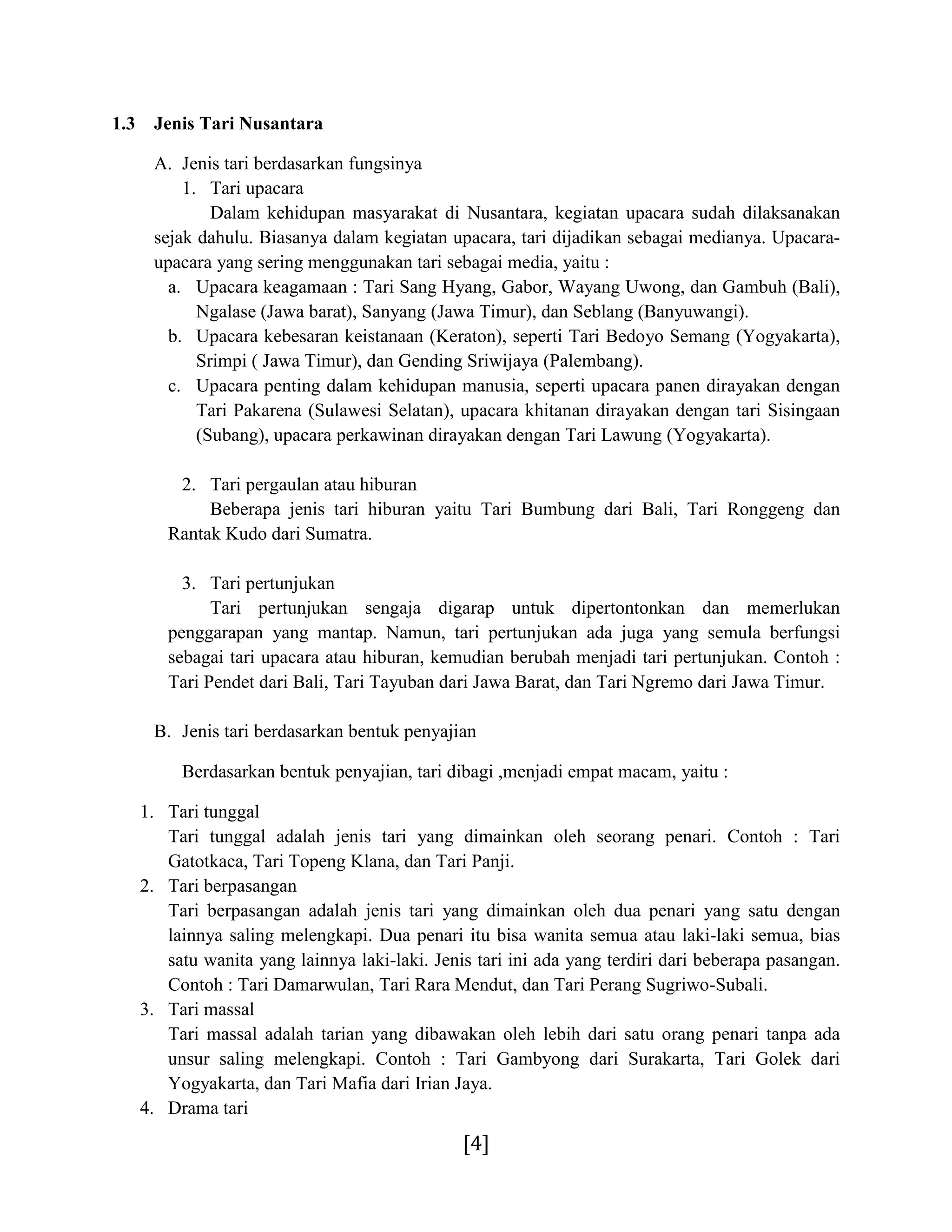 1.3 Jenis Tari Nusantara

A. Jenis tari berdasarkan fungsinya

1. Tari upacara

Dalam kehidupan masyarakat di Nusantara, kegiatan upacara sudah dilaksanakan sejak dahulu. Biasanya dalam kegiatan upacara, tari dijadikan sebagai medianya. Upacara-upacara yang sering menggunakan tari sebagai media, yaitu :

a. Upacara keagamaan : Tari Sang Hyang, Gabor, Wayang Uwong, dan Gambuh (Bali), Ngalase (Jawa barat), Sanyang (Jawa Timur), dan Seblang (Banyuwangi).

b. Upacara kebesaran keistanaan (Keraton), seperti Tari Bedoyo Semang (Yogyakarta), Srimpi ( Jawa Timur), dan Gending Sriwijaya (Palembang).

c. Upacara penting dalam kehidupan manusia, seperti upacara panen dirayakan dengan Tari Pakarena (Sulawesi Selatan), upacara khitanan dirayakan dengan tari Sisingaan (Subang), upacara perkawinan dirayakan dengan Tari Lawung (Yogyakarta).

2. Tari pergaulan atau hiburan

Beberapa jenis tari hiburan yaitu Tari Bumbung dari Bali, Tari Ronggeng dan Rantak Kudo dari Sumatra.

3. Tari pertunjukan

Tari pertunjukan sengaja digarap untuk dipertontonkan dan memerlukan penggarapan yang mantap. Namun, tari pertunjukan ada juga yang semula berfungsi sebagai tari upacara atau hiburan, kemudian berubah menjadi tari pertunjukan. Contoh : Tari Pendet dari Bali, Tari Tayuban dari Jawa Barat, dan Tari Ngremo dari Jawa Timur.

B. Jenis tari berdasarkan bentuk penyajian

Berdasarkan bentuk penyajian, tari dibagi ,menjadi empat macam, yaitu :

1. Tari tunggal

Tari tunggal adalah jenis tari yang dimainkan oleh seorang penari. Contoh : Tari Gatotkaca, Tari Topeng Klana, dan Tari Panji.

2. Tari berpasangan

Tari berpasangan adalah jenis tari yang dimainkan oleh dua penari yang satu dengan lainnya saling melengkapi. Dua penari itu bisa wanita semua atau laki-laki semua, bias satu wanita yang lainnya laki-laki. Jenis tari ini ada yang terdiri dari beberapa pasangan. Contoh : Tari Damarwulan, Tari Rara Mendut, dan Tari Perang Sugriwo-Subali.

3. Tari massal

Tari massal adalah tarian yang dibawakan oleh lebih dari satu orang penari tanpa ada unsur saling melengkapi. Contoh : Tari Gambyong dari Surakarta, Tari Golek dari Yogyakarta, dan Tari Mafia dari Irian Jaya.

4. Drama tari

[4]